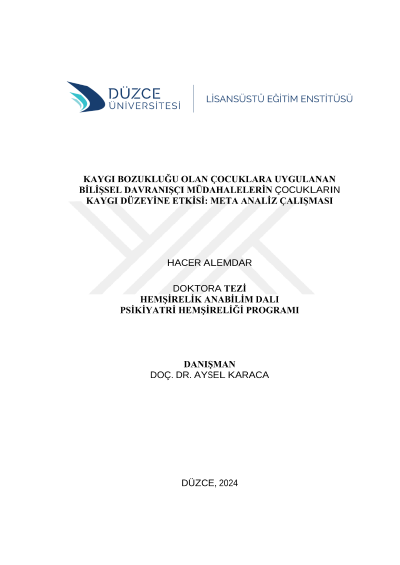 DÜZCE
ÜNİVERSİTESİ

LİSANSÜSTÜ EĞİTİM ENSTİTÜSÜ

KAYGI BOZUKLUĞU OLAN ÇOCUKLARA UYGULANAN
BİLİŞSEL DAVRANIŞÇI MÜDAHALELERİN ÇOCUKLARIN
KAYGI DÜZEYİNE ETKİSİ: META ANALİZ ÇALIŞMASI

HACER ALEMDAR

DOKTORA TEZİ
HEMŞİRELİK ANABİLİM DALI
PSİKİYATRİ HEMŞİRELİĞİ PROGRAMI

DANIŞMAN
DOÇ. DR. AYSEL KARACA

DÜZCE, 2024